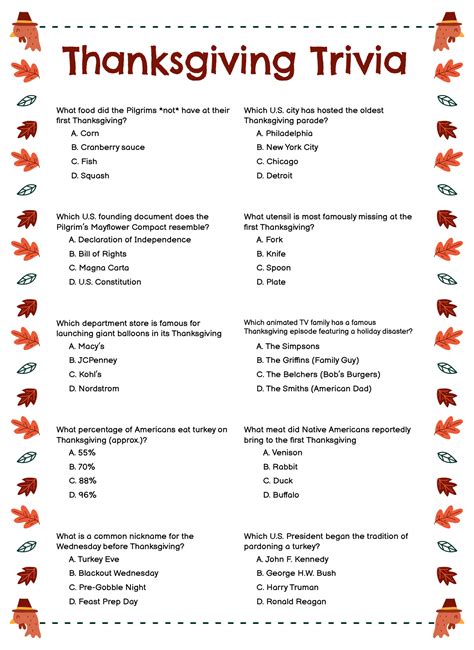 Thanksgiving Trivia

What food did the Pilgrims *not* have at their first Thanksgiving?
A. Corn
B. Cranberry sauce
C. Fish
D. Squash

Which U.S. founding document does the Pilgrim's Mayflower Compact resemble?
A. Declaration of Independence
B. Bill of Rights
C. Magna Carta
D. U.S. Constitution

Which department store is famous for launching giant balloons in its Thanksgiving
A. Macy's
B. JCPenney
C. Kohl's
D. Nordstrom

What percentage of Americans eat turkey on Thanksgiving (approx.)?
A. 55%
B. 70%
C. 88%
D. 96%

What is a common nickname for the Wednesday before Thanksgiving?
A. Turkey Eve
B. Blackout Wednesday
C. Pre-Gobble Night
D. Feast Prep Day

Which U.S. city has hosted the oldest Thanksgiving parade?
A. Philadelphia
B. New York City
C. Chicago
D. Detroit

What utensil is most famously missing at the first Thanksgiving?
A. Fork
B. Knife
C. Spoon
D. Plate

Which animated TV family has a famous Thanksgiving episode featuring a holiday disaster?
A. The Simpsons
B. The Griffins (Family Guy)
C. The Belchers (Bob's Burgers)
D. The Smiths (American Dad)

What meat did Native Americans reportedly bring to the first Thanksgiving
A. Venison
B. Rabbit
C. Duck
D. Buffalo

Which U.S. President began the tradition of pardoning a turkey?
A. John F. Kennedy
B. George H.W. Bush
C. Harry Truman
D. Ronald Reagan